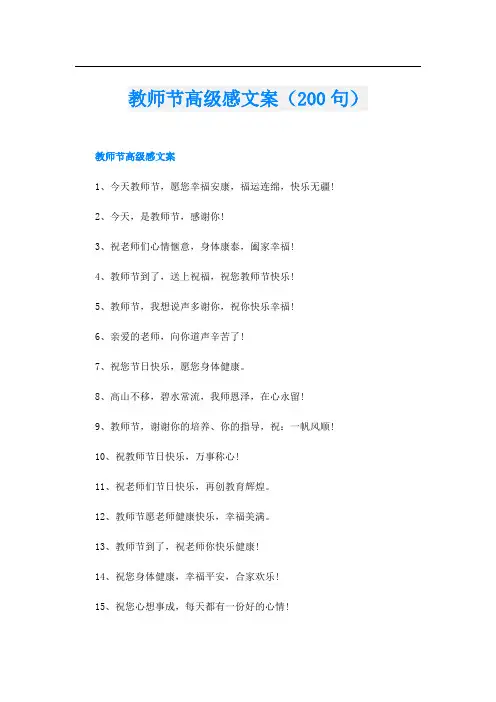 教师节高级感文案（200句）

教师节高级感文案

1、今天教师节，愿您幸福安康，福运连绵，快乐无疆！

2、今天，是教师节，感谢你！

3、祝老师们心情惬意，身体康泰，阖家幸福！

4、教师节到了，送上祝福，祝您教师节快乐！

5、教师节，我想说声多谢你，祝你快乐幸福！

6、亲爱的老师，向你道声辛苦了！

7、祝您节日快乐，愿您身体健康。

8、高山不移，碧水常流，我师恩泽，在心永留！

9、教师节，谢谢你的培养、你的指导，祝：一帆风顺！

10、祝教师节日快乐，万事称心！

11、祝老师们节日快乐，再创教育辉煌。

12、教师节愿老师健康快乐，幸福美满。

13、教师节到了，祝老师你快乐健康！

14、祝您身体健康，幸福平安，合家欢乐！

15、祝您心想事成，每天都有一份好的心情！